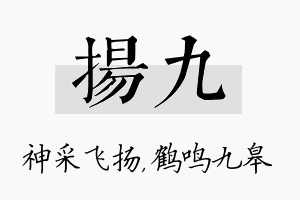 揚九

神采飞扬，鹤鸣九皋